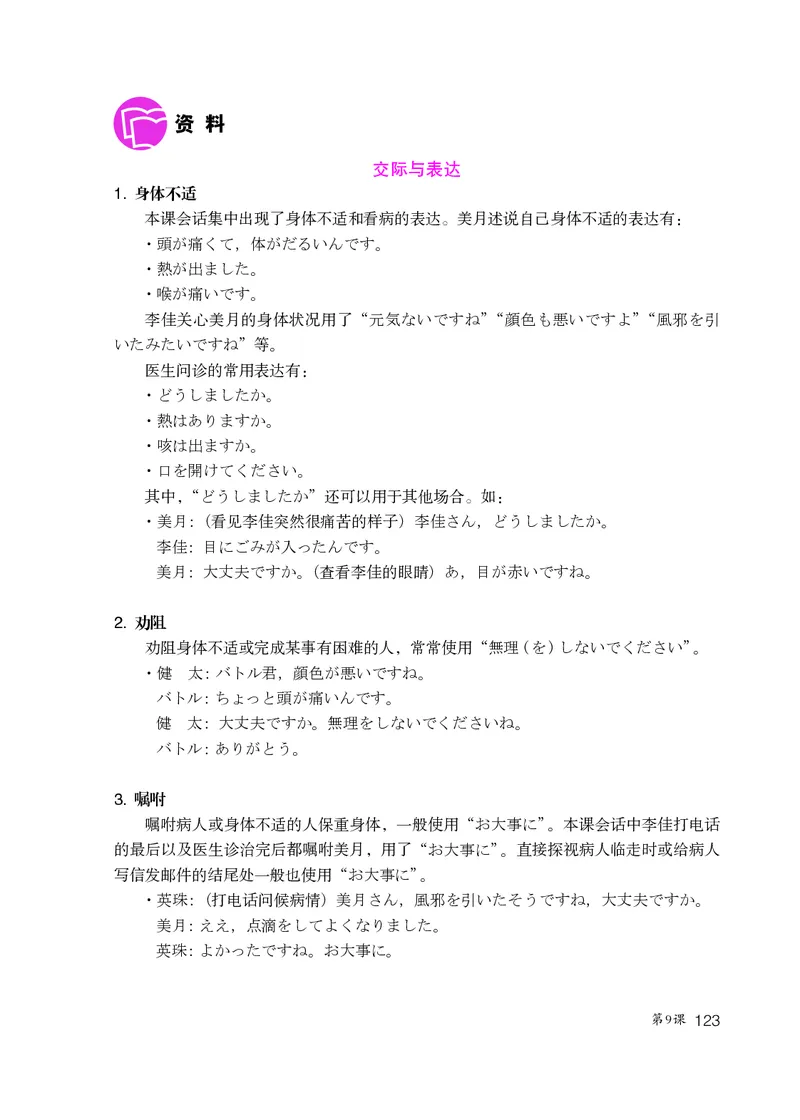 资 料

交际与表达

1. 身体不适

本课会话集中出现了身体不适和看病的表达。美月述说自己身体不适的表达有：

・頭が痛くて，体がだるいんです。

・熱が出ました。

・喉が痛いです。

李佳关心美月的身体状况用了“元気ないですね”“顔色も悪いですよ”“風邪を引いたみたいですね”等。

医生问诊的常用表达有：

・どうしましたか。

・熱はありますか。

・咳は出ますか。

・口を開けてください。

其中，“どうしましたか”还可以用于其他场合。如：

・美月：(看见李佳突然很痛苦的样子）李佳さん，どうしましたか。

李佳：目にごみが入ったんです。

美月：大丈夫ですか。(查看李佳的眼睛）あ，目が赤いですね。

2. 劝阻

劝阻身体不适或完成某事有困难的人，常常使用“無理（を）しないでください”。

・健　太：バトル君，顔色が悪いですね。

バトル：ちょっと頭が痛いんです。

健　太：大丈夫ですか。無理をしないでくださいね。

バトル：ありがとう。

3. 嘱咐

嘱咐病人或身体不适的人保重身体，一般使用“お大事に”。本课会话中李佳打电话的最后以及医生诊治完后都嘱咐美月，用了“お大事に”。直接探视病人临走时或给病人写信发邮件的结尾处一般也使用“お大事に”。

・英珠：(打电话问候病情）美月さん，風邪を引いたそうですね，大丈夫ですか。

美月：ええ，点滴をしてよくなりました。

英珠：よかったですね。お大事に。

第9课 123